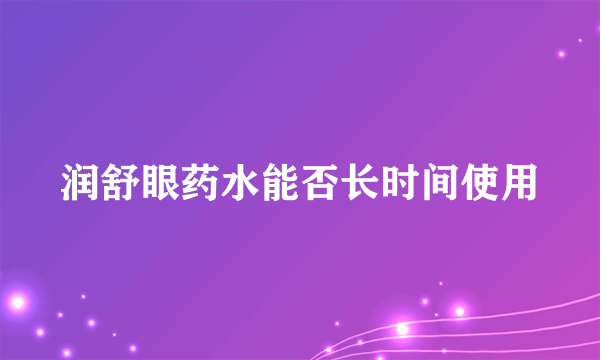 润舒眼药水能否长时间使用